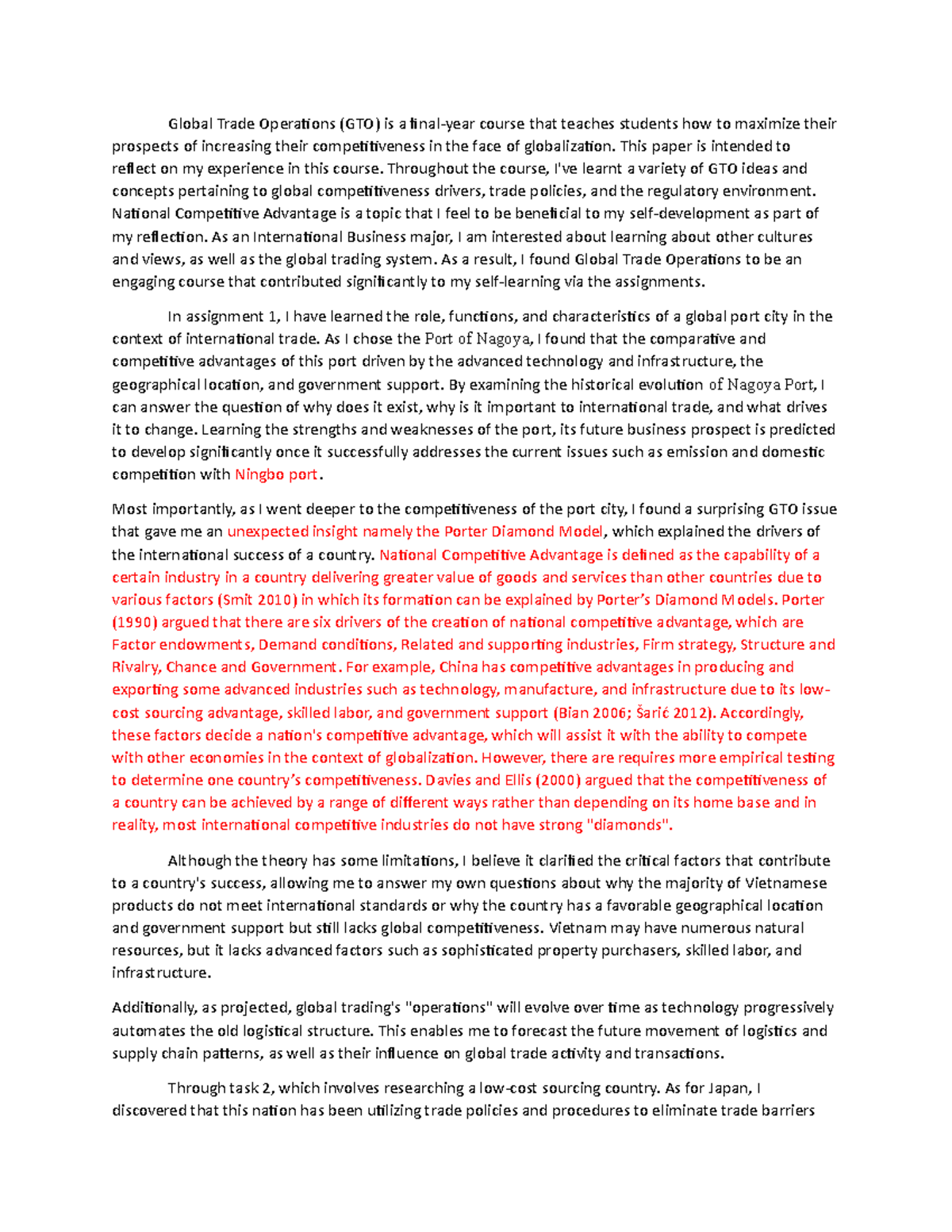 Global Trade Operations (GTO) is a final-year course that teaches students how to maximize their prospects of increasing their competitiveness in the face of globalization. This paper is intended to reflect on my experience in this course. Throughout the course, I've learnt a variety of GTO ideas and concepts pertaining to global competitiveness drivers, trade policies, and the regulatory environment. National Competitive Advantage is a topic that I feel to be beneficial to my self-development as part of my reflection. As an International Business major, I am interested about learning about other cultures and views, as well as the global trading system. As a result, I found Global Trade Operations to be an engaging course that contributed significantly to my self-learning via the assignments.

In assignment 1, I have learned the role, functions, and characteristics of a global port city in the context of international trade. As I chose the Port of Nagoya, I found that the comparative and competitive advantages of this port driven by the advanced technology and infrastructure, the geographical location, and government support. By examining the historical evolution of Nagoya Port, I can answer the question of why does it exist, why is it important to international trade, and what drives it to change. Learning the strengths and weaknesses of the port, its future business prospect is predicted to develop significantly once it successfully addresses the current issues such as emission and domestic competition with Ningbo port.

Most importantly, as I went deeper to the competitiveness of the port city, I found a surprising GTO issue that gave me an unexpected insight namely the Porter Diamond Model, which explained the drivers of the international success of a country. National Competitive Advantage is defined as the capability of a certain industry in a country delivering greater value of goods and services than other countries due to various factors (Smit 2010) in which its formation can be explained by Porter's Diamond Models. Porter (1990) argued that there are six drivers of the creation of national competitive advantage, which are Factor endowments, Demand conditions, Related and supporting industries, Firm strategy, Structure and Rivalry, Chance and Government. For example, China has competitive advantages in producing and exporting some advanced industries such as technology, manufacture, and infrastructure due to its low-cost sourcing advantage, skilled labor, and government support (Bian 2006; Šarić 2012). Accordingly, these factors decide a nation's competitive advantage, which will assist it with the ability to compete with other economies in the context of globalization. However, there are requires more empirical testing to determine one country's competitiveness. Davies and Ellis (2000) argued that the competitiveness of a country can be achieved by a range of different ways rather than depending on its home base and in reality, most international competitive industries do not have strong "diamonds".

Although the theory has some limitations, I believe it clarified the critical factors that contribute to a country's success, allowing me to answer my own questions about why the majority of Vietnamese products do not meet international standards or why the country has a favorable geographical location and government support but still lacks global competitiveness. Vietnam may have numerous natural resources, but it lacks advanced factors such as sophisticated property purchasers, skilled labor, and infrastructure.

Additionally, as projected, global trading's "operations" will evolve over time as technology progressively automates the old logistical structure. This enables me to forecast the future movement of logistics and supply chain patterns, as well as their influence on global trade activity and transactions.

Through task 2, which involves researching a low-cost sourcing country. As for Japan, I discovered that this nation has been utilizing trade policies and procedures to eliminate trade barriers